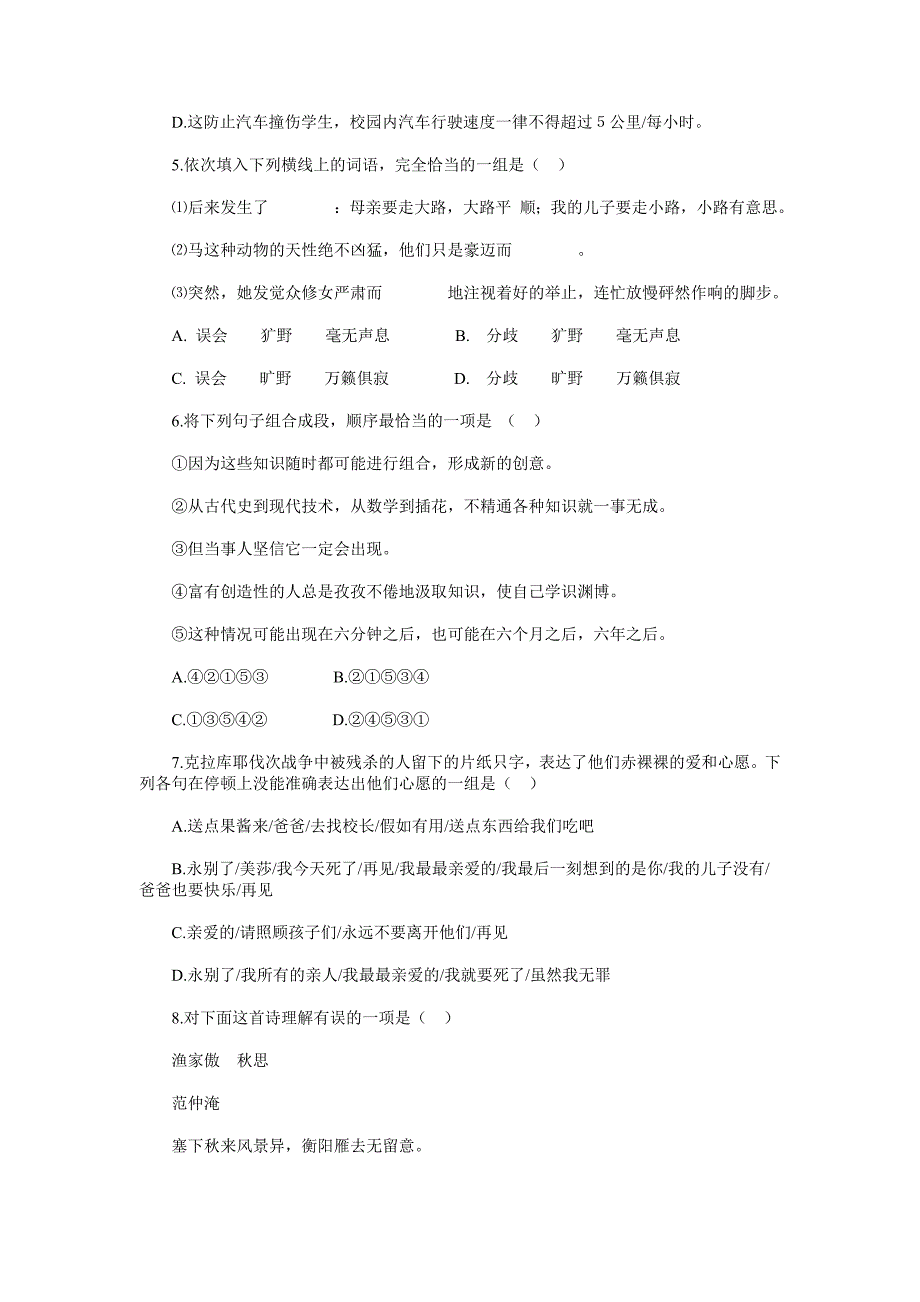 D.这防止汽车撞伤学生，校园内汽车行驶速度一律不得超过 5 公里/每小时。

5.依次填入下列横线上的词语，完全恰当的一组是（　）

⑴后来发生了　　　：母亲要走大路，大路平 顺；我的儿子要走小路，小路有意思。

⑵马这种动物的天性绝不凶猛，他们只是豪迈而　　　　。

⑶突然，她发觉众修女严肃而　　　　地注视着好的举止，连忙放慢砰然作响的脚步。

A. 误会　　犷野　　毫无声息　　　B. 分歧　　犷野　　毫无声息

C. 误会　　旷野　　万籁俱寂　　　D. 分歧　　旷野　　万籁俱寂

6.将下列句子组合成段，顺序最恰当的一项是 （　）

①因为这些知识随时都可能进行组合，形成新的创意。

②从古代史到现代技术，从数学到插花，不精通各种知识就一事无成。

③但当事人坚信它一定会出现。

④富有创造性的人总是孜孜不倦地汲取知识，使自己学识渊博。

⑤这种情况可能出现在六分钟之后，也可能在六个月之后，六年之后。

A.④②①⑤③　　　B.②①⑤③④

C.①③⑤④②　　　D.②④⑤③①

7.克拉库耶伐次战争中被残杀的人留下的片纸只字，表达了他们赤裸裸的爱和心愿。下列各句在停顿上没能准确表达出他们心愿的一组是（　）

A.送点果酱来/爸爸/去找校长/假如有用/送点东西给我们吃吧

B.永别了/美莎/我今天死了/再见/我最最亲爱的/我最后一刻想到的是你/我的儿子没有/爸爸也要快乐/再见

C.亲爱的/请照顾孩子们/永远不要离开他们/再见

D.永别了/我所有的亲人/我最最亲爱的/我就要死了/虽然我无罪

8.对下面这首诗理解有误的一项是（　）

渔家傲　秋思

范仲淹

塞下秋来风景异，衡阳雁去无留意。